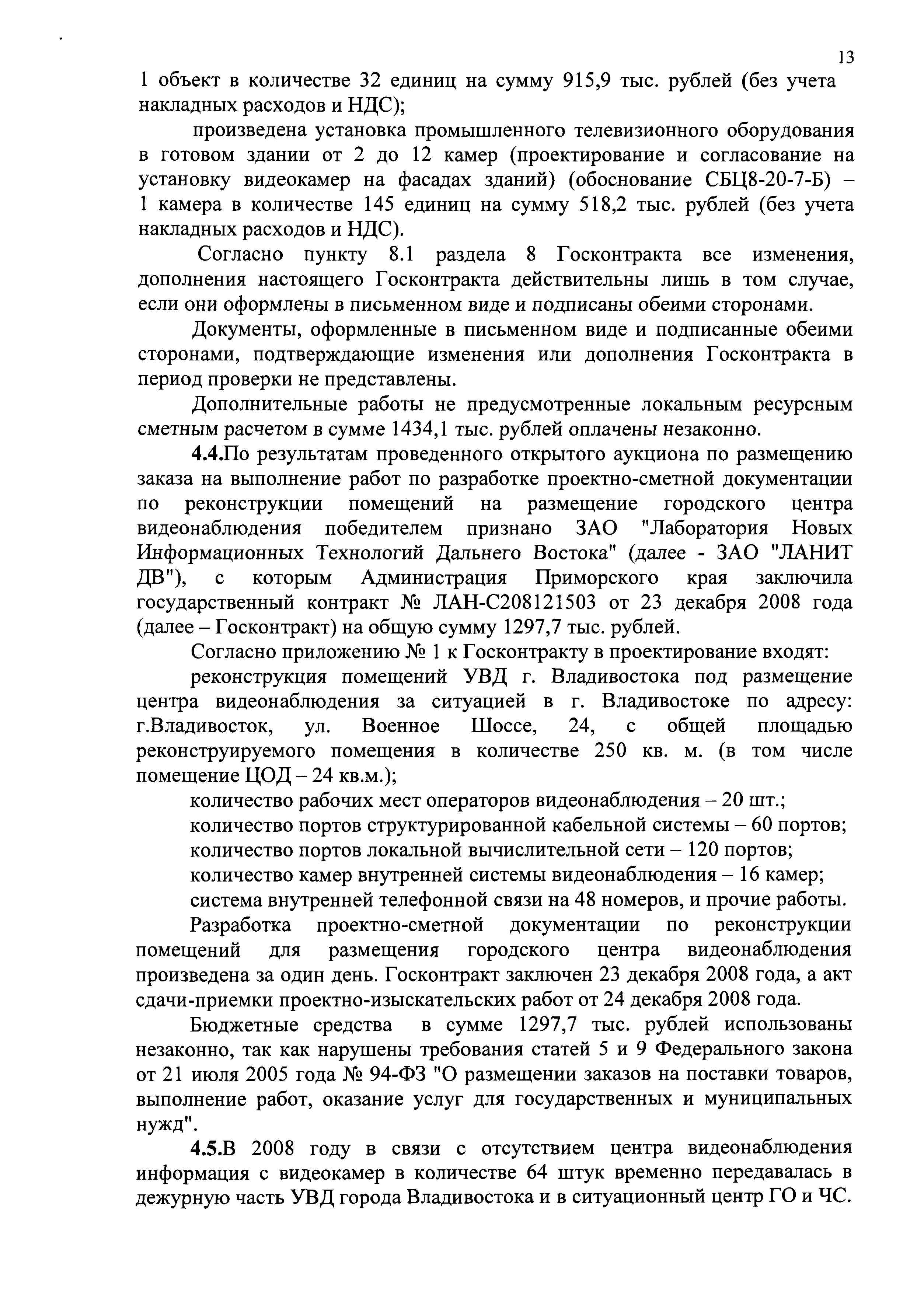 13

1 объект в количестве 32 единиц на сумму 915,9 тыс. рублей (без учета накладных расходов и НДС);

произведена установка промышленного телевизионного оборудования в готовом здании от 2 до 12 камер (проектирование и согласование на установку видеокамер на фасадах зданий) (обоснование СБЦ8-20-7-Б) – 1 камера в количестве 145 единиц на сумму 518,2 тыс. рублей (без учета накладных расходов и НДС).

Согласно пункту 8.1 раздела 8 Госконтракта все изменения, дополнения настоящего Госконтракта действительны лишь в том случае, если они оформлены в письменном виде и подписаны обеими сторонами.

Документы, оформленные в письменном виде и подписанные обеими сторонами, подтверждающие изменения или дополнения Госконтракта в период проверки не представлены.

Дополнительные работы не предусмотренные локальным ресурсным сметным расчетом в сумме 1434,1 тыс. рублей оплачены незаконно.

4.4.По результатам проведенного открытого аукциона по размещению заказа на выполнение работ по разработке проектно-сметной документации по реконструкции помещений на размещение городского центра видеонаблюдения победителем признано ЗАО "Лаборатория Новых Информационных Технологий Дальнего Востока" (далее - ЗАО "ЛАНИТ ДВ"), с которым Администрация Приморского края заключила государственный контракт № ЛАН-С208121503 от 23 декабря 2008 года (далее – Госконтракт) на общую сумму 1297,7 тыс. рублей.

Согласно приложению № 1 к Госконтракту в проектирование входят:

реконструкция помещений УВД г. Владивостока под размещение центра видеонаблюдения за ситуацией в г. Владивостоке по адресу: г.Владивосток, ул. Военное Шоссе, 24, с общей площадью реконструируемого помещения в количестве 250 кв. м. (в том числе помещение ЦОД – 24 кв.м.);

количество рабочих мест операторов видеонаблюдения – 20 шт.;

количество портов структурированной кабельной системы – 60 портов;

количество портов локальной вычислительной сети – 120 портов;

количество камер внутренней системы видеонаблюдения – 16 камер;

система внутренней телефонной связи на 48 номеров, и прочие работы.

Разработка проектно-сметной документации по реконструкции помещений для размещения городского центра видеонаблюдения произведена за один день. Госконтракт заключен 23 декабря 2008 года, а акт сдачи-приемки проектно-изыскательских работ от 24 декабря 2008 года.

Бюджетные средства в сумме 1297,7 тыс. рублей использованы незаконно, так как нарушены требования статей 5 и 9 Федерального закона от 21 июля 2005 года № 94-ФЗ "О размещении заказов на поставки товаров, выполнение работ, оказание услуг для государственных и муниципальных нужд".

4.5.В 2008 году в связи с отсутствием центра видеонаблюдения информация с видеокамер в количестве 64 штук временно передавалась в дежурную часть УВД города Владивостока и в ситуационный центр ГО и ЧС.